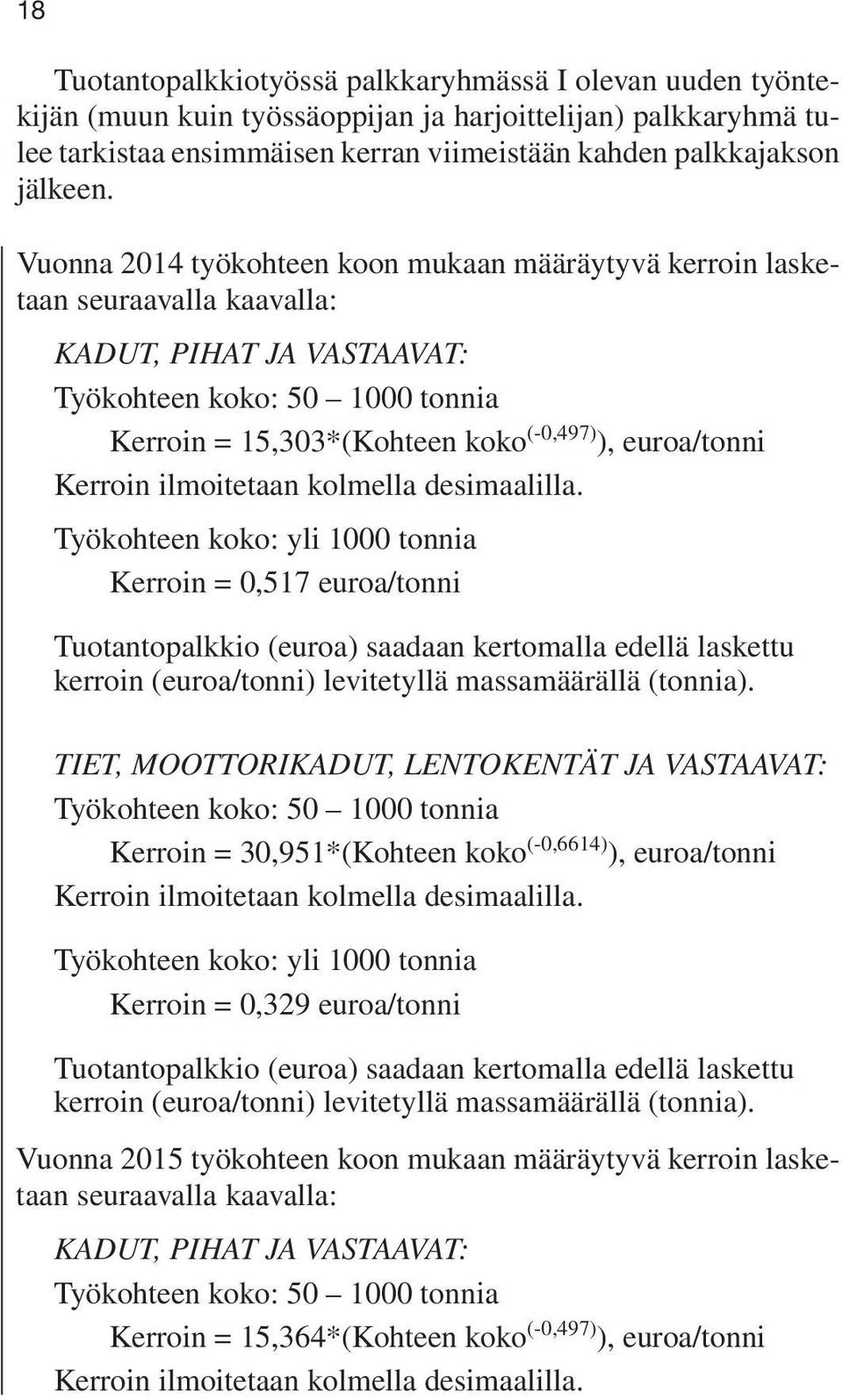 18

Tuotantopalkkiotyössä palkkaryhmässä I olevan uuden työntekijän (muun kuin työssäoppijan ja harjoittelijan) palkkaryhmä tulee tarkistaa ensimmäisen kerran viimeistään kahden palkkajakson jälkeen.

Vuonna 2014 työkohteen koon mukaan määräytyvä kerroin lasketaan seuraavalla kaavalla:

KADUT, PIHAT JA VASTAAVAT:

Työkohteen koko: 50 – 1000 tonnia

Kerroin = 15,303*(Kohteen koko$^{(-0,497)}$), euroa/tonni

Kerroin ilmoitetaan kolmella desimaalilla.

Työkohteen koko: yli 1000 tonnia

Kerroin = 0,517 euroa/tonni

Tuotantopalkkio (euroa) saadaan kertomalla edellä laskettu kerroin (euroa/tonni) levitetyllä massamäärällä (tonnia).

TIET, MOOTTORIKADUT, LENTOKENTÄT JA VASTAAVAT:

Työkohteen koko: 50 – 1000 tonnia

Kerroin = 30,951*(Kohteen koko$^{(-0,6614)}$), euroa/tonni

Kerroin ilmoitetaan kolmella desimaalilla.

Työkohteen koko: yli 1000 tonnia

Kerroin = 0,329 euroa/tonni

Tuotantopalkkio (euroa) saadaan kertomalla edellä laskettu kerroin (euroa/tonni) levitetyllä massamäärällä (tonnia).

Vuonna 2015 työkohteen koon mukaan määräytyvä kerroin lasketaan seuraavalla kaavalla:

KADUT, PIHAT JA VASTAAVAT:

Työkohteen koko: 50 – 1000 tonnia

Kerroin = 15,364*(Kohteen koko$^{(-0,497)}$), euroa/tonni

Kerroin ilmoitetaan kolmella desimaalilla.